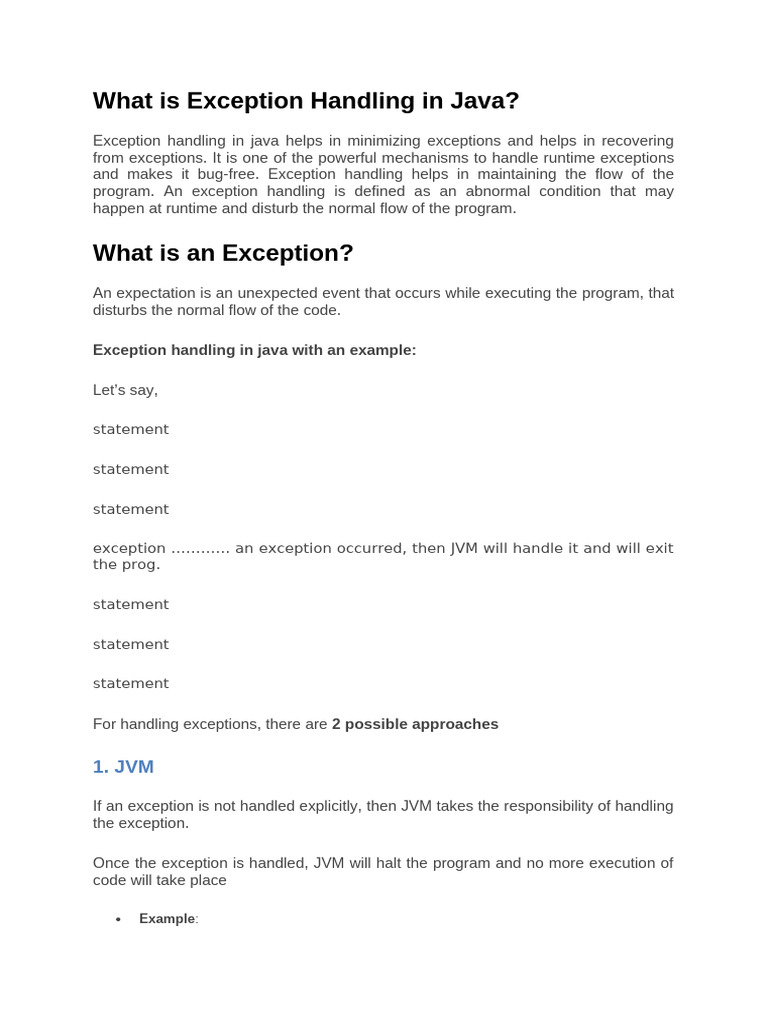 What is Exception Handling in Java?

Exception handling in java helps in minimizing exceptions and helps in recovering from exceptions. It is one of the powerful mechanisms to handle runtime exceptions and makes it bug-free. Exception handling helps in maintaining the flow of the program. An exception handling is defined as an abnormal condition that may happen at runtime and disturb the normal flow of the program.

What is an Exception?

An expectation is an unexpected event that occurs while executing the program, that disturbs the normal flow of the code.

Exception handling in java with an example:

Let's say,

statement

statement

statement

exception ………… an exception occurred, then JVM will handle it and will exit the prog.

statement

statement

statement

For handling exceptions, there are 2 possible approaches

1. JVM

If an exception is not handled explicitly, then JVM takes the responsibility of handling the exception.

Once the exception is handled, JVM will halt the program and no more execution of code will take place

• Example: